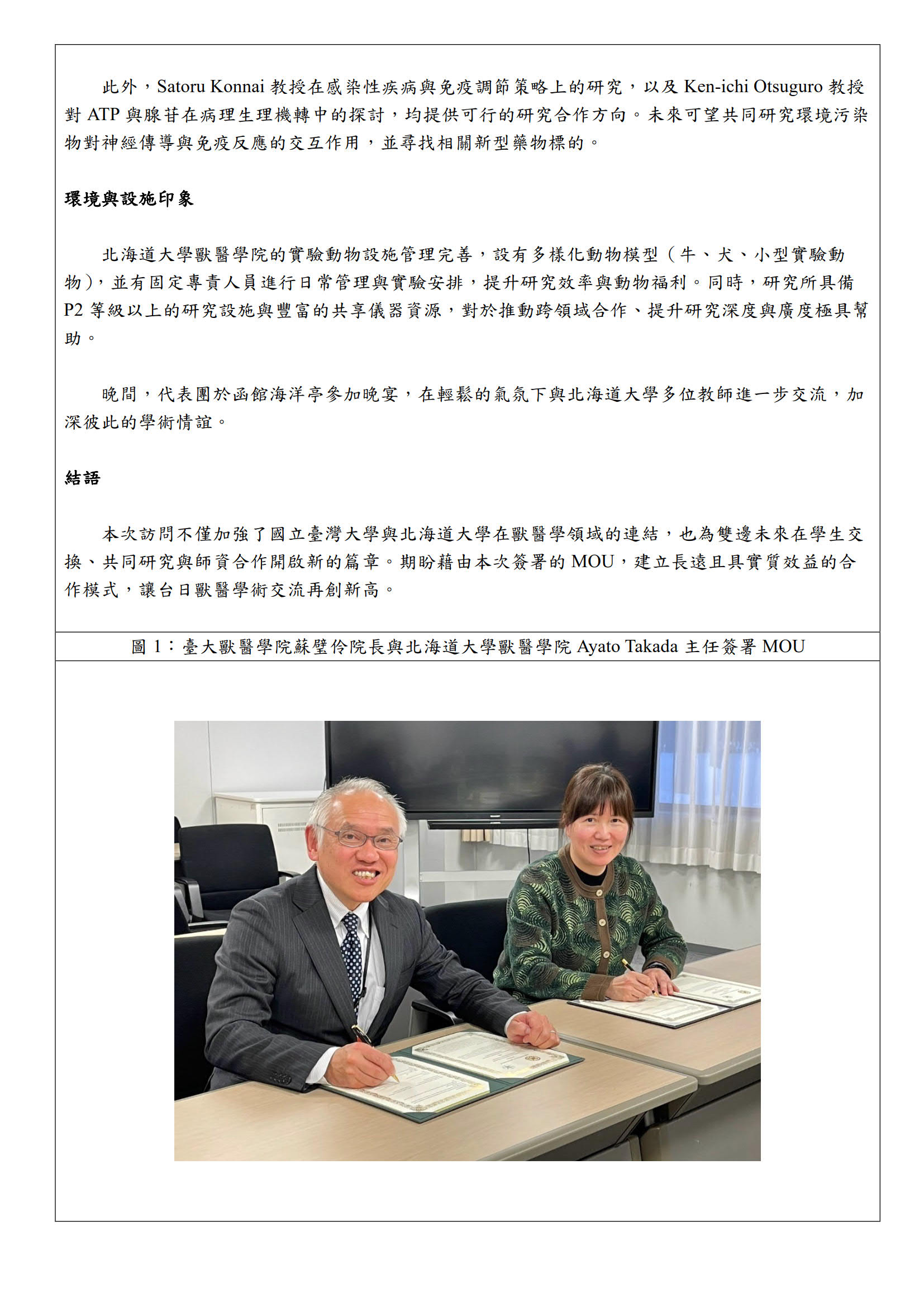 此外，Satoru Konnai 教授在感染性疾病與免疫調節策略上的研究，以及 Ken-ichi Otsuguro 教授對 ATP 與腺苷在病理生理機轉中的探討，均提供可行的研究合作方向。未來可望共同研究環境污染物對神經傳導與免疫反應的交互作用，並尋找相關新型藥物標的。

環境與設施印象

北海道大學獸醫學院的實驗動物設施管理完善，設有多樣化動物模型（牛、犬、小型實驗動物），並有固定專責人員進行日常管理與實驗安排，提升研究效率與動物福利。同時，研究所具備 P2 等級以上的研究設施與豐富的共享儀器資源，對於推動跨領域合作、提升研究深度與廣度極具幫助。

晚間，代表團於函館海洋亭參加晚宴，在輕鬆的氣氛下與北海道大學多位教師進一步交流，加深彼此的學術情誼。

結語

本次訪問不僅加強了國立臺灣大學與北海道大學在獸醫學領域的連結，也為雙邊未來在學生交換、共同研究與師資合作開啟新的篇章。期盼藉由本次簽署的 MOU，建立長遠且具實質效益的合作模式，讓台日獸醫學術交流再創新高。

圖 1：臺大獸醫學院蘇璧伶院長與北海道大學獸醫學院 Ayato Takada 主任簽署 MOU